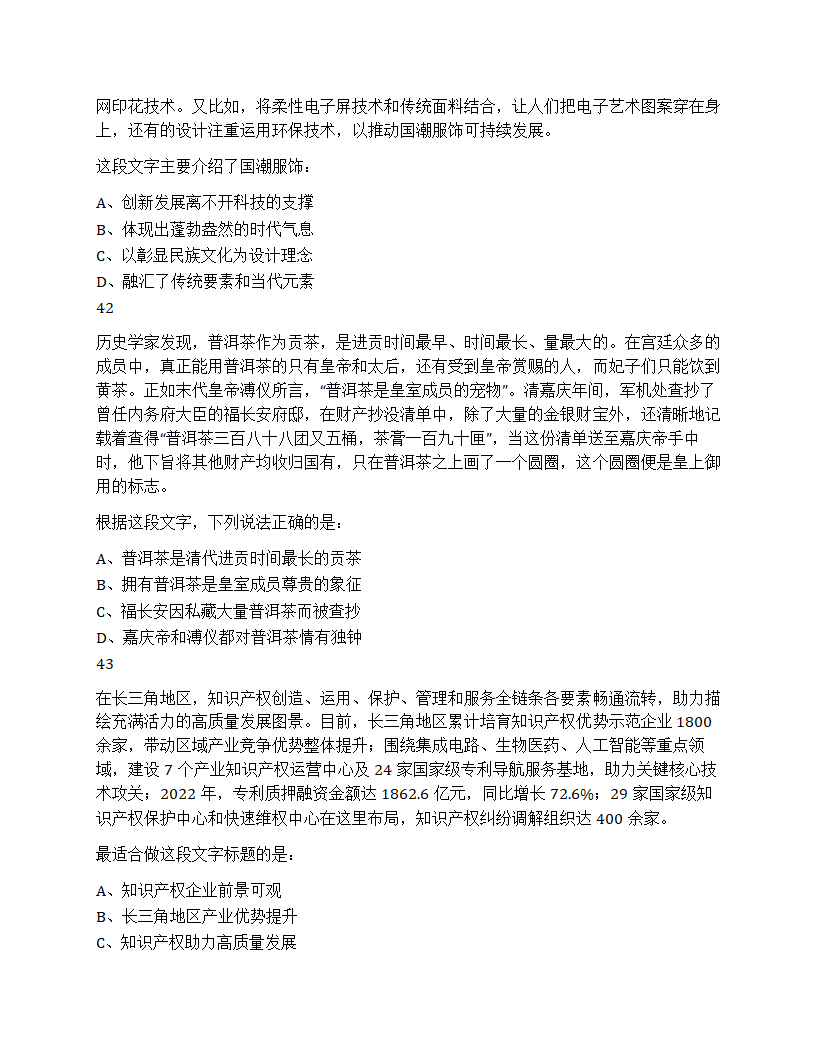 网印花技术。又比如，将柔性电子屏技术和传统面料结合，让人们把电子艺术图案穿在身上，还有的设计注重运用环保技术，以推动国潮服饰可持续发展。

这段文字主要介绍了国潮服饰：

A、创新发展离不开科技的支撑
B、体现出蓬勃盎然的时代气息
C、以彰显民族文化为设计理念
D、融汇了传统要素和当代元素
42

历史学家发现，普洱茶作为贡茶，是进贡时间最早、时间最长、量最大的。在宫廷众多的成员中，真正能用普洱茶的只有皇帝和太后，还有受到皇帝赏赐的人，而妃子们只能饮到黄茶。正如末代皇帝溥仪所言，“普洱茶是皇室成员的宠物”。清嘉庆年间，军机处查抄了曾任内务府大臣的福长安府邸，在财产抄没清单中，除了大量的金银财宝外，还清晰地记载着查得“普洱茶三百八十八团又五桶，茶膏一百九十匣”，当这份清单送至嘉庆帝手中时，他下旨将其他财产均收归国有，只在普洱茶之上画了一个圆圈，这个圆圈便是皇上御用的标志。

根据这段文字，下列说法正确的是：

A、普洱茶是清代进贡时间最长的贡茶
B、拥有普洱茶是皇室成员尊贵的象征
C、福长安因私藏大量普洱茶而被查抄
D、嘉庆帝和溥仪都对普洱茶情有独钟
43

在长三角地区，知识产权创造、运用、保护、管理和服务全链条各要素畅通流转，助力描绘充满活力的高质量发展图景。目前，长三角地区累计培育知识产权优势示范企业 1800 余家，带动区域产业竞争优势整体提升；围绕集成电路、生物医药、人工智能等重点领域，建设 7 个产业知识产权运营中心及 24 家国家级专利导航服务基地，助力关键核心技术攻关；2022 年，专利质押融资金额达 1862.6 亿元，同比增长 72.6%；29 家国家级知识产权保护中心和快速维权中心在这里布局，知识产权纠纷调解组织达 400 余家。

最适合做这段文字标题的是：

A、知识产权企业前景可观
B、长三角地区产业优势提升
C、知识产权助力高质量发展